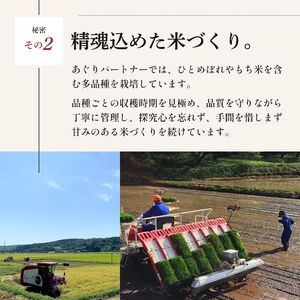 秘密
その2

精魂込めた米づくり。

あぐりパートナーでは、ひとめぼれやもち米を含む多品種を栽培しています。

品種ごとの収穫時期を見極め、品質を守りながら丁寧に管理し、探究心を忘れず、手間を惜しまず甘みのある米づくりを続けています。